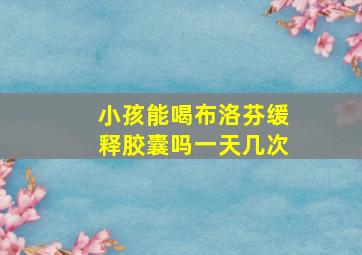 小孩能喝布洛芬缓释胶囊吗一天几次